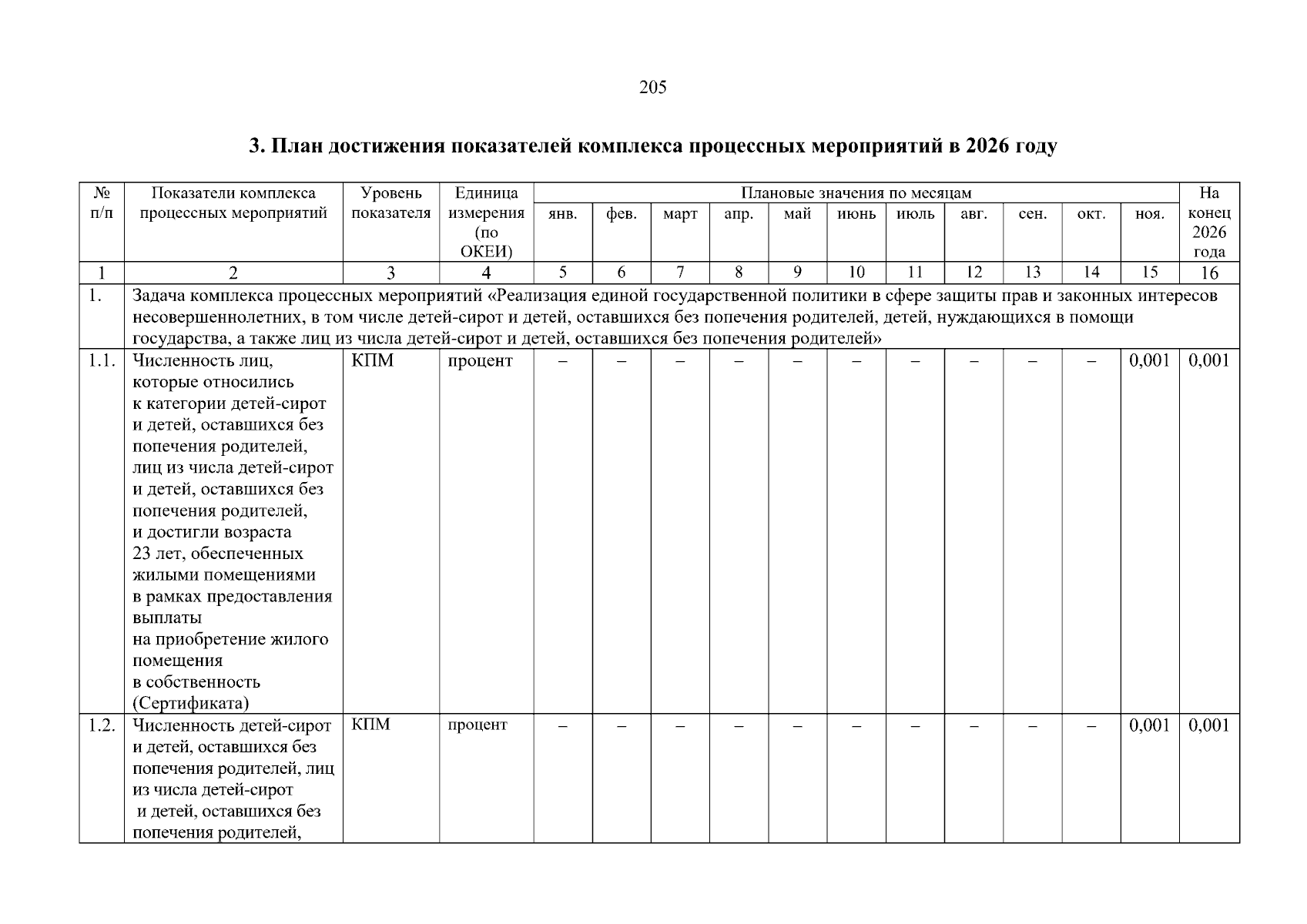 205

3. План достижения показателей комплекса процессных мероприятий в 2026 году

| № п/п | Показатели комплекса процессных мероприятий | Уровень показателя | Единица измерения (по ОКЕИ) | Плановые значения по месяцам | | | | | | | | | | | На конец 2026 года |
|---|---|---|---|---|---|---|---|---|---|---|---|---|---|---|---|
| | | | | янв. | фев. | март | апр. | май | июнь | июль | авг. | сен. | окт. | ноя. | |
| 1 | 2 | 3 | 4 | 5 | 6 | 7 | 8 | 9 | 10 | 11 | 12 | 13 | 14 | 15 | 16 |
| 1. | Задача комплекса процессных мероприятий «Реализация единой государственной политики в сфере защиты прав и законных интересов несовершеннолетних, в том числе детей-сирот и детей, оставшихся без попечения родителей, детей, нуждающихся в помощи государства, а также лиц из числа детей-сирот и детей, оставшихся без попечения родителей» | | | | | | | | | | | | | | |
| 1.1. | Численность лиц, которые относились к категории детей-сирот и детей, оставшихся без попечения родителей, лиц из числа детей-сирот и детей, оставшихся без попечения родителей, и достигли возраста 23 лет, обеспеченных жилыми помещениями в рамках предоставления выплаты на приобретение жилого помещения в собственность (Сертификата) | КПМ | процент | – | – | – | – | – | – | – | – | – | – | 0,001 | 0,001 |
| 1.2. | Численность детей-сирот и детей, оставшихся без попечения родителей, лиц из числа детей-сирот и детей, оставшихся без попечения родителей, | КПМ | процент | – | – | – | – | – | – | – | – | – | – | 0,001 | 0,001 |